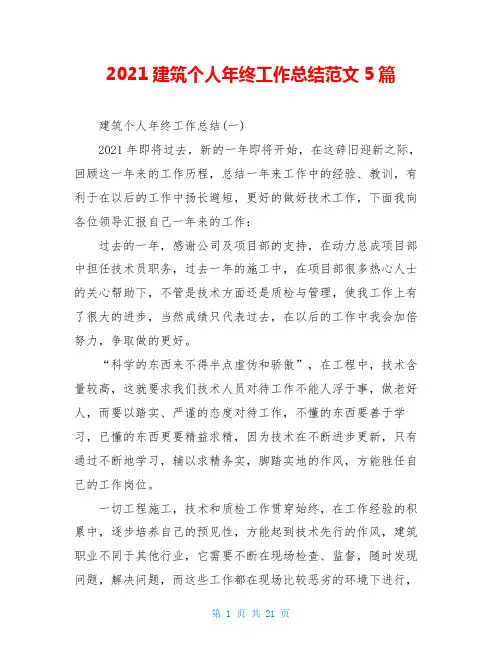 2021 建筑个人年终工作总结范文 5 篇

建筑个人年终工作总结(一)

2021 年即将过去，新的一年即将开始，在这辞旧迎新之际，回顾这一年来的工作历程，总结一年来工作中的经验、教训，有利于在以后的工作中扬长避短，更好的做好技术工作，下面我向各位领导汇报自己一年来的工作：

过去的一年，感谢公司及项目部的支持，在动力总成项目部中担任技术员职务，过去一年的施工中，在项目部很多热心人士的关心帮助下，不管是技术方面还是质检与管理，使我工作上有了很大的进步，当然成绩只代表过去，在以后的工作中我会加倍努力，争取做的更好。

“科学的东西来不得半点虚伪和骄傲”，在工程中，技术含量较高，这就要求我们技术人员对待工作不能人浮于事，做老好人，而要以踏实、严谨的态度对待工作，不懂的东西要善于学习，已懂的东西更要精益求精，因为技术在不断进步更新，只有通过不断地学习，辅以求精务实，脚踏实地的作风，方能胜任自己的工作岗位。

一切工程施工，技术和质检工作贯穿始终，在工作经验的积累中，逐步培养自己的预见性，方能起到技术先行的作风，建筑职业不同于其他行业，它需要不断在现场检查、监督，随时发现问题，解决问题，而这些工作都在现场比较恶劣的环境下进行，

第 1 页 共 21 页